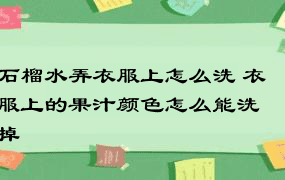 石榴水弄衣服上怎么洗 衣服上的果汁颜色怎么能洗掉